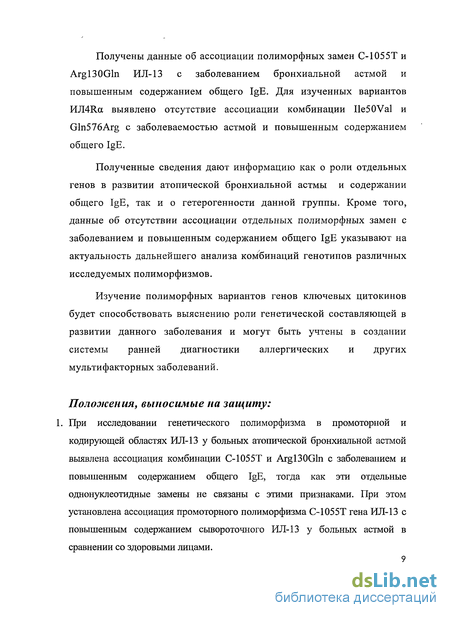 Получены данные об ассоциации полиморфных замен С-1055Т и Arg130Gln ИЛ-13 с заболеванием бронхиальной астмой и повышенным содержанием общего IgE. Для изученных вариантов ИЛ4Rα выявлено отсутствие ассоциации комбинации Ile50Val и Gln576Arg с заболеваемостью астмой и повышенным содержанием общего IgE.

Полученные сведения дают информацию как о роли отдельных генов в развитии атопической бронхиальной астмы и содержании общего IgE, так и о гетерогенности данной группы. Кроме того, данные об отсутствии ассоциации отдельных полиморфных замен с заболеванием и повышенным содержанием общего IgE указывают на актуальность дальнейшего анализа комбинаций генотипов различных исследуемых полиморфизмов.

Изучение полиморфных вариантов генов ключевых цитокинов будет способствовать выяснению роли генетической составляющей в развитии данного заболевания и могут быть учтены в создании системы ранней диагностики аллергических и других мультифакторных заболеваний.

Положения, выносимые на защиту:

1. При исследовании генетического полиморфизма в промоторной и кодирующей областях ИЛ-13 у больных атопической бронхиальной астмой выявлена ассоциация комбинации С-1055Т и Arg130Gln с заболеванием и повышенным содержанием общего IgE, тогда как эти отдельные однонуклеотидные замены не связаны с этими признаками. При этом установлена ассоциация промоторного полиморфизма С-1055Т гена ИЛ-13 с повышенным содержанием сывороточного ИЛ-13 у больных астмой в сравнении со здоровыми лицами.

9

dsLib.net
библиотека диссертаций